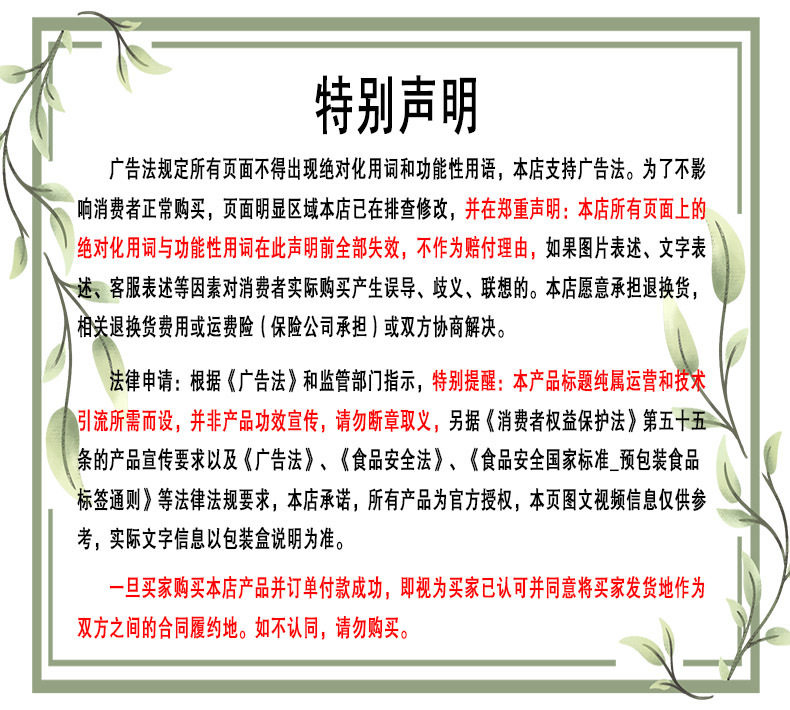 特别声明

广告法规定所有页面不得出现绝对化用词和功能性用语，本店支持广告法。为了不影响消费者正常购买，页面明显区域本店已在排查修改，并在郑重声明：本店所有页面上的绝对化用词与功能性用词在此声明前全部失效，不作为赔付理由，如果图片表述、文字表述、客服表述等因素对消费者实际购买产生误导、歧义、联想的。本店愿意承担退换货，相关退换货费用或运费险（保险公司承担）或双方协商解决。

法律申请：根据《广告法》和监管部门指示，特别提醒：本产品标题纯属运营和技术引流所需而设，并非产品功效宣传，请勿断章取义，另据《消费者权益保护法》第五十五条的产品宣传要求以及《广告法》、《食品安全法》、《食品安全国家标准_预包装食品标签通则》等法律法规要求，本店承诺，所有产品为官方授权，本页图文视频信息仅供参考，实际文字信息以包装盒说明为准。

一旦买家购买本店产品并订单付款成功，即视为买家已认可并同意将买家发货地作为双方之间的合同履约地。如不认同，请勿购买。